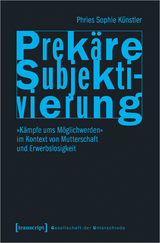 Phries Sophie Künstler

Prekäre Subjektivierung

»Kämpfe ums Möglichwerden« im Kontext von Mutterschaft und Erwerbslosigkeit

[transcript] Gesellschaft der Unterschiede